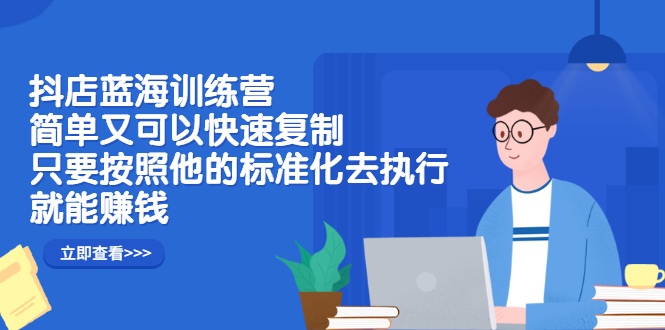 抖店蓝海训练营
简单又可以快速复制
只要按照他的标准化去执行
就能赚钱

立即查看>>>